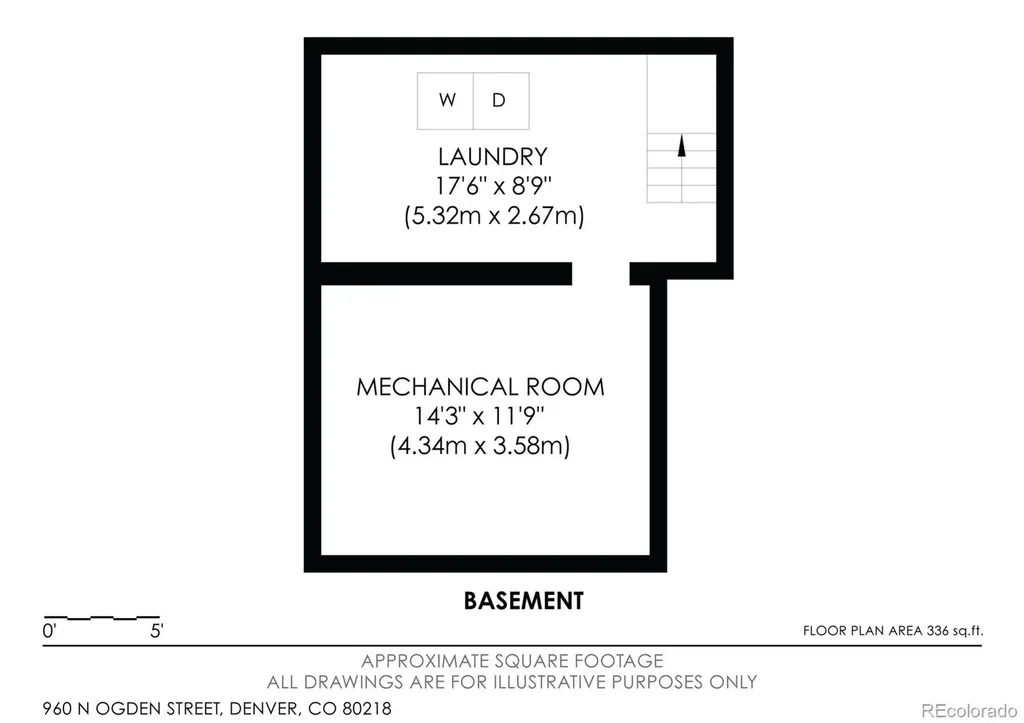 W D

LAUNDRY
17'6" x 8'9"
(5.32m x 2.67m)

MECHANICAL ROOM
14'3" x 11'9"
(4.34m x 3.58m)

BASEMENT

0' 5'

FLOOR PLAN AREA 336 sq.ft.

APPROXIMATE SQUARE FOOTAGE
ALL DRAWINGS ARE FOR ILLUSTRATIVE PURPOSES ONLY

960 N OGDEN STREET, DENVER, CO 80218

REcolorado